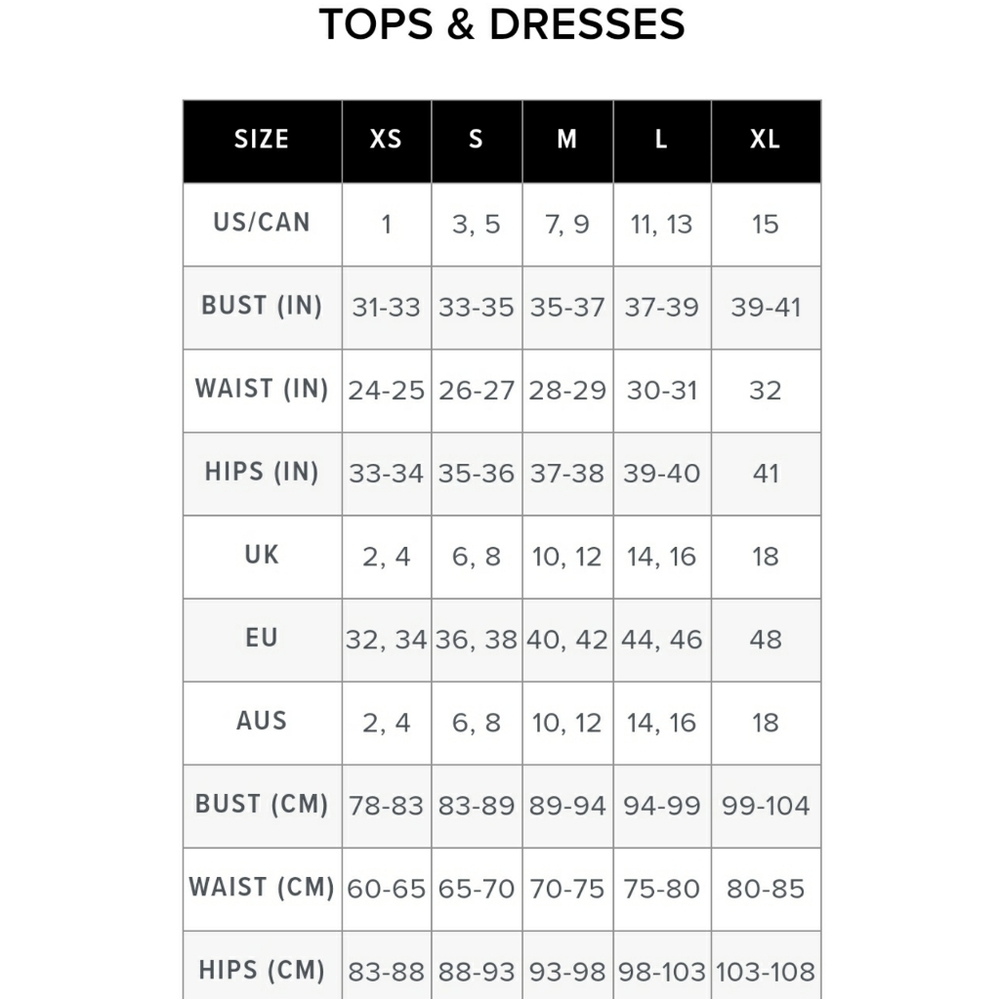 TOPS & DRESSES

| SIZE | XS | S | M | L | XL |
|---|---|---|---|---|---|
| US/CAN | 1 | 3, 5 | 7, 9 | 11, 13 | 15 |
| BUST (IN) | 31-33 | 33-35 | 35-37 | 37-39 | 39-41 |
| WAIST (IN) | 24-25 | 26-27 | 28-29 | 30-31 | 32 |
| HIPS (IN) | 33-34 | 35-36 | 37-38 | 39-40 | 41 |
| UK | 2, 4 | 6, 8 | 10, 12 | 14, 16 | 18 |
| EU | 32, 34 | 36, 38 | 40, 42 | 44, 46 | 48 |
| AUS | 2, 4 | 6, 8 | 10, 12 | 14, 16 | 18 |
| BUST (CM) | 78-83 | 83-89 | 89-94 | 94-99 | 99-104 |
| WAIST (CM) | 60-65 | 65-70 | 70-75 | 75-80 | 80-85 |
| HIPS (CM) | 83-88 | 88-93 | 93-98 | 98-103 | 103-108 |